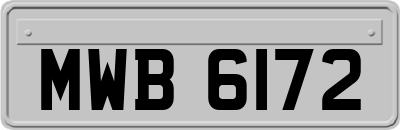 MWB 6172